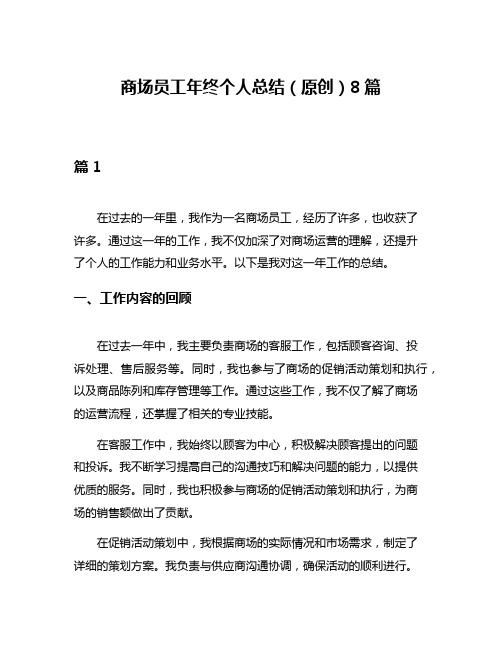 商场员工年终个人总结（原创）8篇

篇1

在过去的一年里，我作为一名商场员工，经历了许多，也收获了许多。通过这一年的工作，我不仅加深了对商场运营的理解，还提升了个人的工作能力和业务水平。以下是我对这一年工作的总结。

一、工作内容的回顾

在过去一年中，我主要负责商场的客服工作，包括顾客咨询、投诉处理、售后服务等。同时，我也参与了商场的促销活动策划和执行，以及商品陈列和库存管理等工作。通过这些工作，我不仅了解了商场的运营流程，还掌握了相关的专业技能。

在客服工作中，我始终以顾客为中心，积极解决顾客提出的问题和投诉。我不断学习提高自己的沟通技巧和解决问题的能力，以提供优质的服务。同时，我也积极参与商场的促销活动策划和执行，为商场的销售额做出了贡献。

在促销活动策划中，我根据商场的实际情况和市场需求，制定了详细的策划方案。我负责与供应商沟通协调，确保活动的顺利进行。